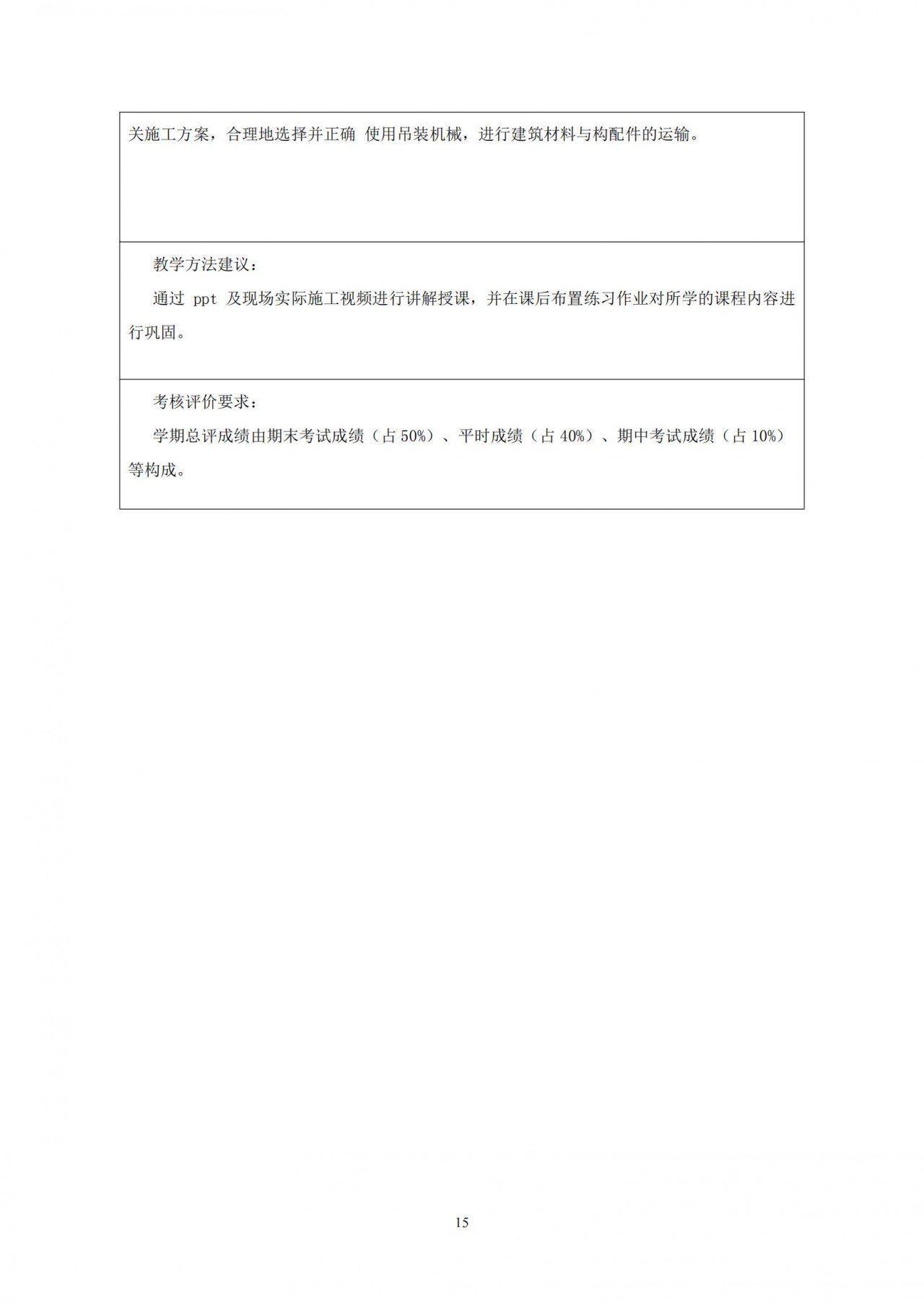 关施工方案，合理地选择并正确 使用吊装机械，进行建筑材料与构配件的运输。

教学方法建议：

通过 ppt 及现场实际施工视频进行讲解授课，并在课后布置练习作业对所学的课程内容进行巩固。

考核评价要求：

学期总评成绩由期末考试成绩（占 50%）、平时成绩（占 40%）、期中考试成绩（占 10%）等构成。

15